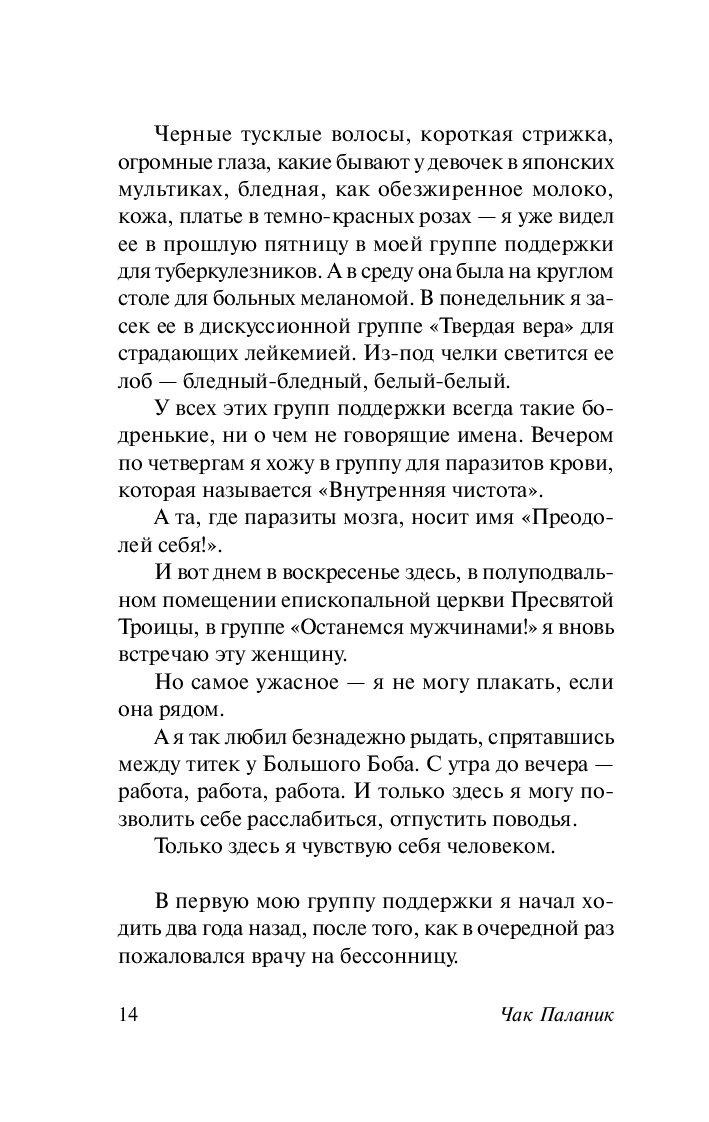 Черные тусклые волосы, короткая стрижка, огромные глаза, какие бывают у девочек в японских мультиках, бледная, как обезжиренное молоко, кожа, платье в темно-красных розах — я уже видел ее в прошлую пятницу в моей группе поддержки для туберкулезников. А в среду она была на круглом столе для больных меланомой. В понедельник я засек ее в дискуссионной группе «Твердая вера» для страдающих лейкемией. Из-под челки светится ее лоб — бледный-бледный, белый-белый.

У всех этих групп поддержки всегда такие бодренькие, ни о чем не говорящие имена. Вечером по четвергам я хожу в группу для паразитов крови, которая называется «Внутренняя чистота».

А та, где паразиты мозга, носит имя «Преодолей себя!».

И вот днем в воскресенье здесь, в полуподвальном помещении епископальной церкви Пресвятой Троицы, в группе «Останемся мужчинами!» я вновь встречаю эту женщину.

Но самое ужасное — я не могу плакать, если она рядом.

А я так любил безнадежно рыдать, спрятавшись между титек у Большого Боба. С утра до вечера — работа, работа, работа. И только здесь я могу позволить себе расслабиться, отпустить поводья.

Только здесь я чувствую себя человеком.

В первую мою группу поддержки я начал ходить два года назад, после того, как в очередной раз пожаловался врачу на бессонницу.

14 Чак Паланик